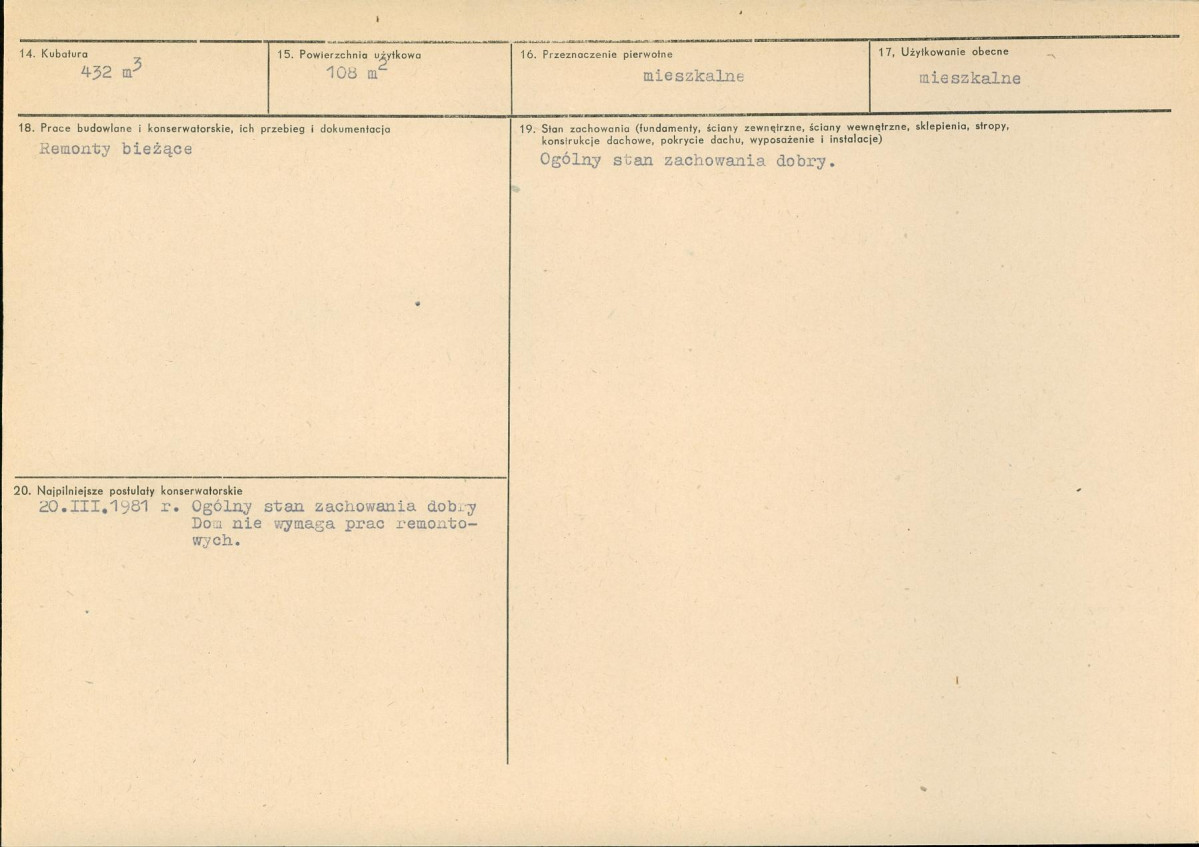 14. Kubatura
432 $m^3$

15. Powierzchnia użytkowa
108 $m^2$

16. Przeznaczenie pierwotne
mieszkalne

17. Użytkowanie obecne
mieszkalne

18. Prace budowlane i konserwatorskie, ich przebieg i dokumentacja
Remonty bieżące

20. Najpilniejsze postulaty konserwatorskie
20.III.1981 r. Ogólny stan zachowania dobry
Dom nie wymaga prac remontowych.

19. Stan zachowania (fundamenty, ściany zewnętrzne, ściany wewnętrzne, sklepienia, stropy, konstrukcje dachowe, pokrycie dachu, wyposażenie i instalacje)
Ogólny stan zachowania dobry.